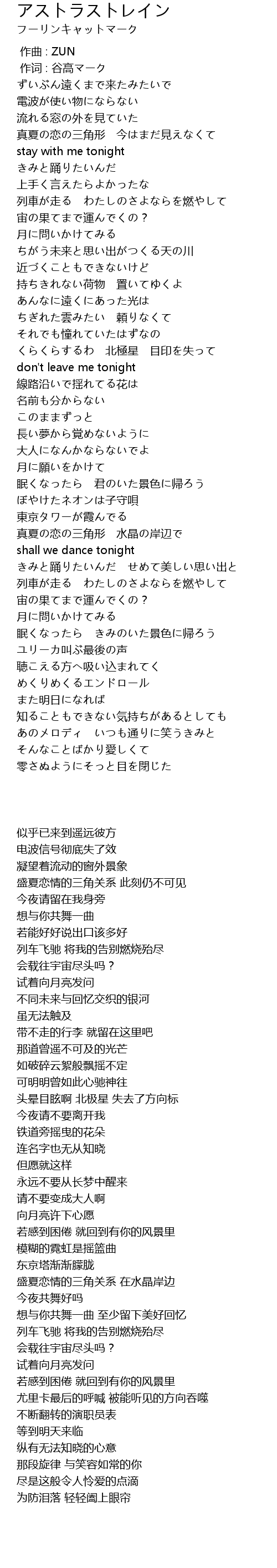 アストラストレイン
フーリンキャットマーク

作曲 : ZUN
作词 : 谷高マーク
ずいぶん遠くまで来たみたいで
電波が使い物にならない
流れる窓の外を見ていた
真夏の恋の三角形　今はまだ見えなくて
stay with me tonight
きみと踊りたいんだ
上手く言えたらよかったな
列車が走る　わたしのさよならを燃やして
宙の果てまで運んでくの？
月に問いかけてみる
ちがう未来と思い出がつくる天の川
近づくこともできないけど
持ちきれない荷物　置いてゆくよ
あんなに遠くにあった光は
ちぎれた雲みたい　頼りなくて
それでも憧れていたはずなの
くらくらするわ　北極星　目印を失って
don't leave me tonight
線路沿いで揺れてる花は
名前も分からない
このままずっと
長い夢から覚めないように
大人になんかならないでよ
月に願いをかけて
眠くなったら　君のいた景色に帰ろう
ぼやけたネオンは子守唄
東京タワーが霞んでる
真夏の恋の三角形　水晶の岸辺で
shall we dance tonight
きみと踊りたいんだ　せめて美しい思い出と
列車が走る　わたしのさよならを燃やして
宙の果てまで運んでくの？
月に問いかけてみる
眠くなったら　きみのいた景色に帰ろう
ユリーカ叫ぶ最後の声
聴こえる方へ吸い込まれてく
めくりめくるエンドロール
また明日になれば
知ることもできない気持ちがあるとしても
あのメロディ　いつも通りに笑うきみと
そんなことばかり愛しくて
零さぬようにそっと目を閉じた

似乎已来到遥远彼方
电波信号彻底失了效
凝望着流动的窗外景象
盛夏恋情的三角关系 此刻仍不可见
今夜请留在我身旁
想与你共舞一曲
若能好好说出口该多好
列车飞驰 将我的告别燃烧殆尽
会载往宇宙尽头吗？
试着向月亮发问
不同未来与回忆交织的银河
虽无法触及
带不走的行李 就留在这里吧
那道曾遥不可及的光芒
如破碎云絮般飘摇不定
可明明曾如此心驰神往
头晕目眩啊 北极星 失去了方向标
今夜请不要离开我
铁道旁摇曳的花朵
连名字也无从知晓
但愿就这样
永远不要从长梦中醒来
请不要变成大人啊
向月亮许下心愿
若感到困倦 就回到有你的风景里
模糊的霓虹是摇篮曲
东京塔渐渐朦胧
盛夏恋情的三角关系 在水晶岸边
今夜共舞好吗
想与你共舞一曲 至少留下美好回忆
列车飞驰 将我的告别燃烧殆尽
会载往宇宙尽头吗？
试着向月亮发问
若感到困倦 就回到有你的风景里
尤里卡最后的呼喊 被能听见的方向吞噬
不断翻转的演职员表
等到明天来临
纵有无法知晓的心意
那段旋律 与笑容如常的你
尽是这般令人怜爱的点滴
为防泪落 轻轻阖上眼帘